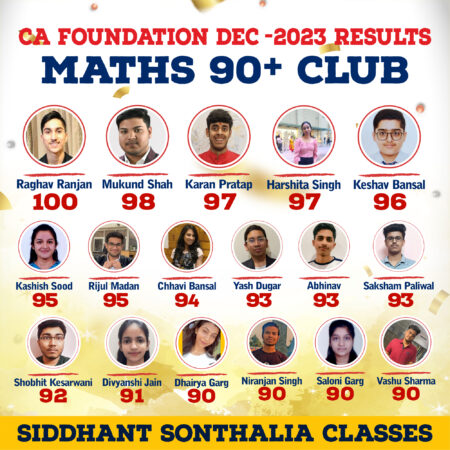 CA FOUNDATION DEC -2023 RESULTS
MATHS 90+ CLUB

Raghav Ranjan
100

Mukund Shah
98

Karan Pratap
97

Harshita Singh
97

Keshav Bansal
96

Kashish Sood
95

Rijul Madan
95

Chhavi Bansal
94

Yash Dugar
93

Abhinav
93

Saksham Paliwal
93

Shobhit Kesarwani
92

Divyanshi Jain
91

Dhairya Garg
90

Niranjan Singh
90

Saloni Garg
90

Vashu Sharma
90

SIDDHANT SONTHALIA CLASSES